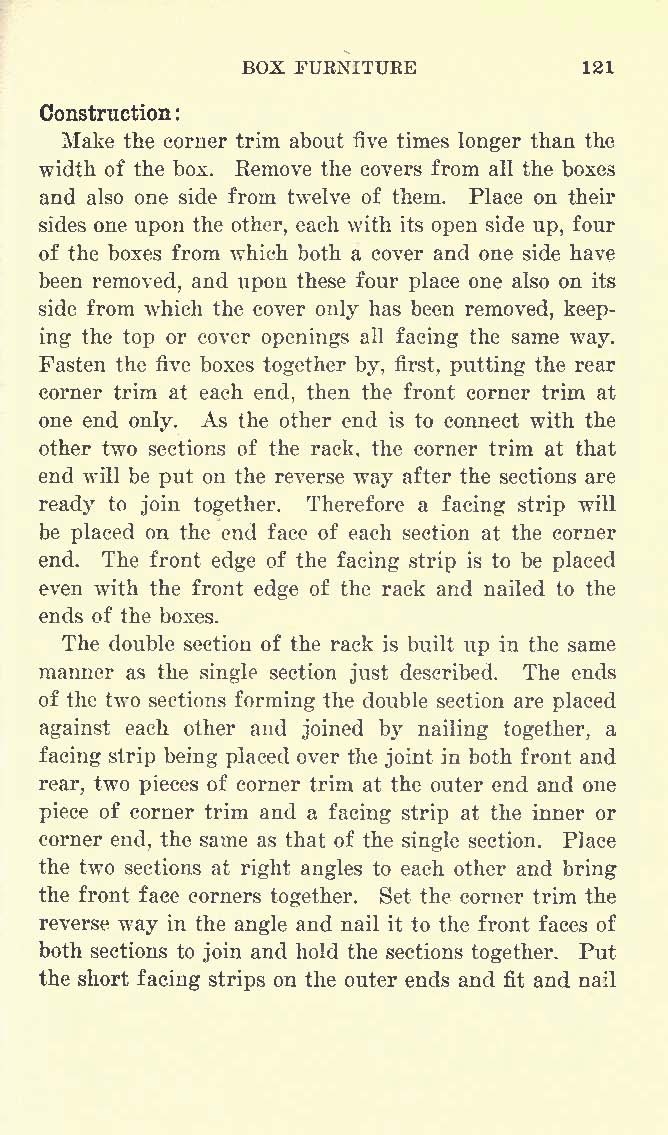 BOX FURNITURE 121

Construction:

Make the corner trim about five times longer than the width of the box. Remove the covers from all the boxes and also one side from twelve of them. Place on their sides one upon the other, each with its open side up, four of the boxes from which both a cover and one side have been removed, and upon these four place one also on its side from which the cover only has been removed, keeping the top or cover openings all facing the same way. Fasten the five boxes together by, first, putting the rear corner trim at each end, then the front corner trim at one end only. As the other end is to connect with the other two sections of the rack, the corner trim at that end will be put on the reverse way after the sections are ready to join together. Therefore a facing strip will be placed on the end face of each section at the corner end. The front edge of the facing strip is to be placed even with the front edge of the rack and nailed to the ends of the boxes.

The double section of the rack is built up in the same manner as the single section just described. The ends of the two sections forming the double section are placed against each other and joined by nailing together, a facing strip being placed over the joint in both front and rear, two pieces of corner trim at the outer end and one piece of corner trim and a facing strip at the inner or corner end, the same as that of the single section. Place the two sections at right angles to each other and bring the front face corners together. Set the corner trim the reverse way in the angle and nail it to the front faces of both sections to join and hold the sections together. Put the short facing strips on the outer ends and fit and nail